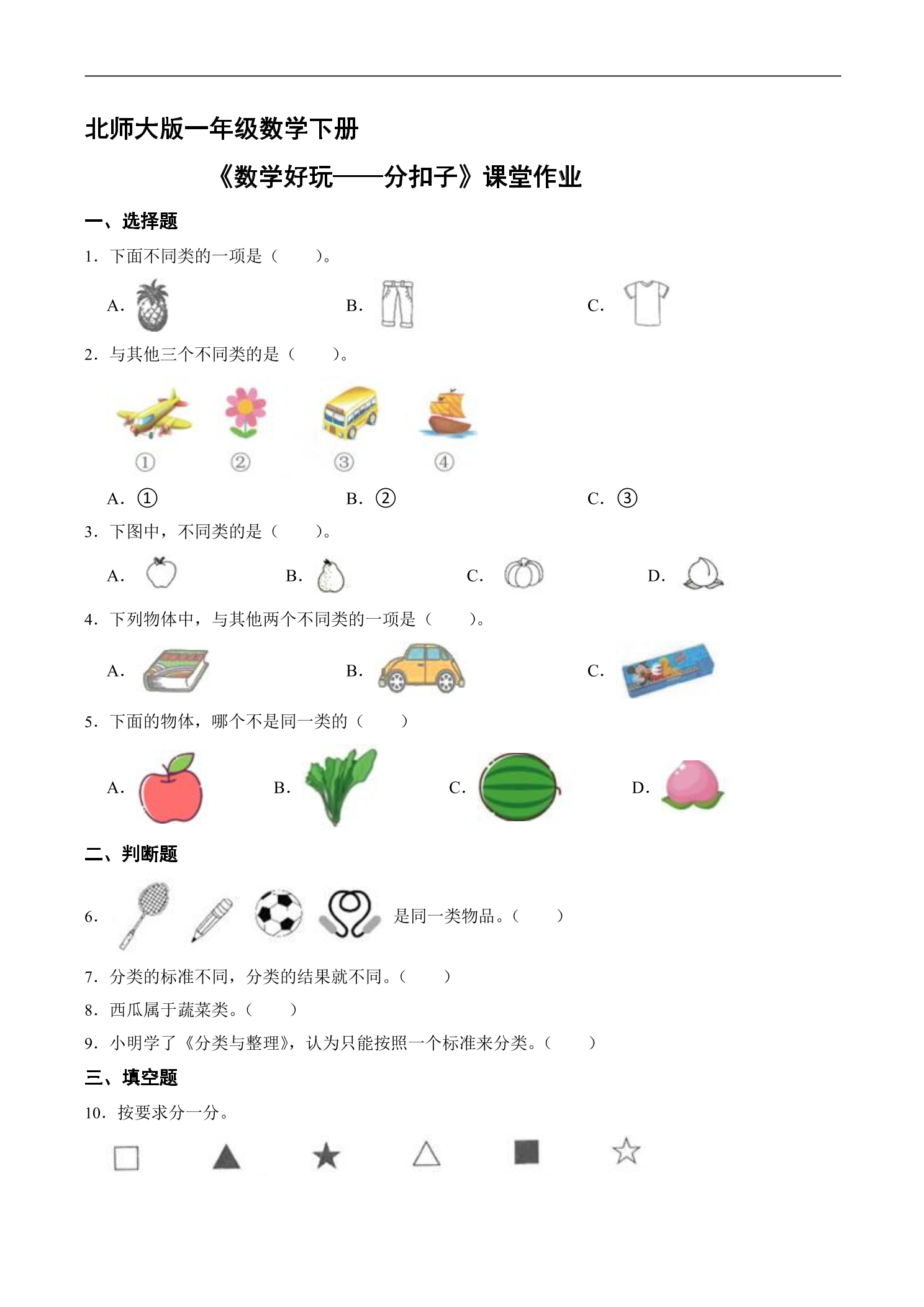 北师大版一年级数学下册

《数学好玩——分扣子》课堂作业

一、选择题

1．下面不同类的一项是（　　）。

A．　　B．　　C．

2．与其他三个不同类的是（　　）。

①　②　③　④

A．①　　B．②　　C．③

3．下图中，不同类的是（　　）。

A．　　B．　　C．　　D．

4．下列物体中，与其他两个不同类的一项是（　　）。

A．　　B．　　C．

5．下面的物体，哪个不是同一类的（　　）

A．　　B．　　C．　　D．

二、判断题

6．是同一类物品。（　　）

7．分类的标准不同，分类的结果就不同。（　　）

8．西瓜属于蔬菜类。（　　）

9．小明学了《分类与整理》，认为只能按照一个标准来分类。（　　）

三、填空题

10．按要求分一分。